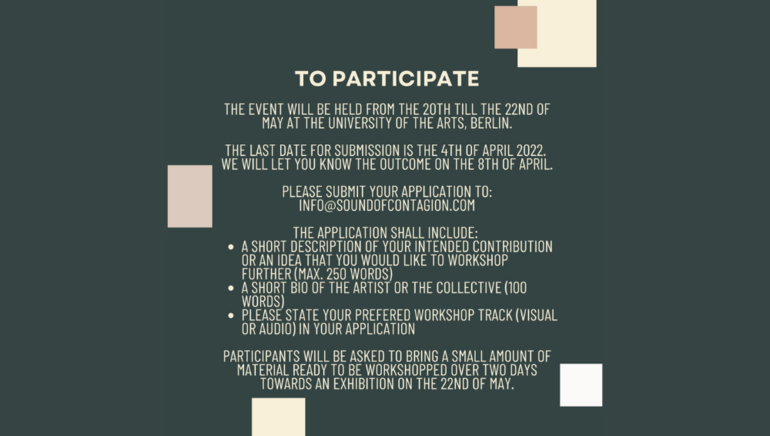 TO PARTICIPATE

THE EVENT WILL BE HELD FROM THE 20TH TILL THE 22ND OF MAY AT THE UNIVERSITY OF THE ARTS, BERLIN.

THE LAST DATE FOR SUBMISSION IS THE 4TH OF APRIL 2022. WE WILL LET YOU KNOW THE OUTCOME ON THE 8TH OF APRIL.

PLEASE SUBMIT YOUR APPLICATION TO: INFO@SOUNDOFCONTAGION.COM

THE APPLICATION SHALL INCLUDE:
• A SHORT DESCRIPTION OF YOUR INTENDED CONTRIBUTION OR AN IDEA THAT YOU WOULD LIKE TO WORKSHOP FURTHER (MAX. 250 WORDS)
• A SHORT BIO OF THE ARTIST OR THE COLLECTIVE (100 WORDS)
• PLEASE STATE YOUR PREFERED WORKSHOP TRACK (VISUAL OR AUDIO) IN YOUR APPLICATION

PARTICIPANTS WILL BE ASKED TO BRING A SMALL AMOUNT OF MATERIAL READY TO BE WORKSHOPPED OVER TWO DAYS TOWARDS AN EXHIBITION ON THE 22ND OF MAY.